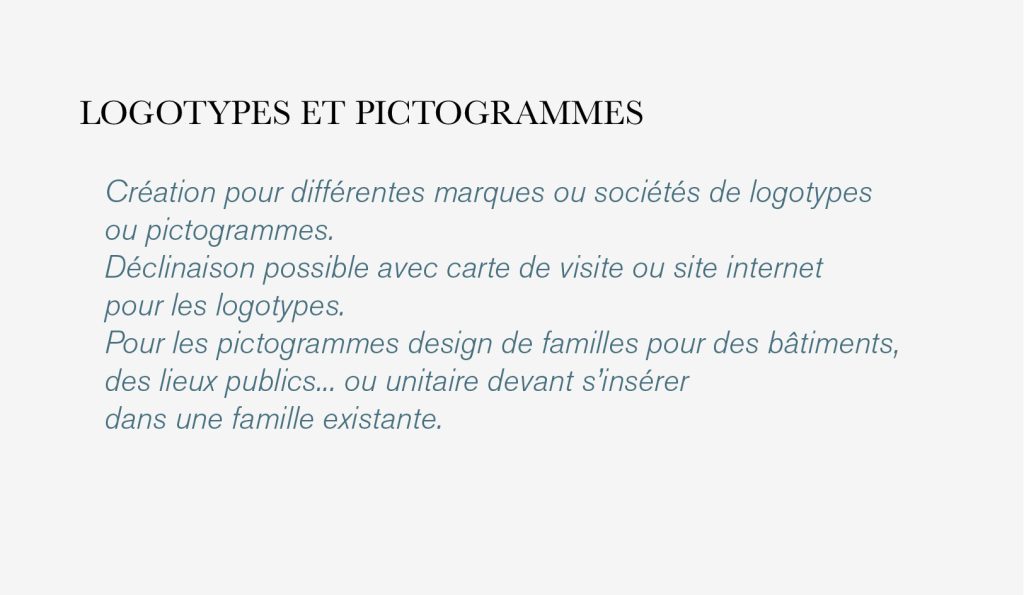 LOGOTYPES ET PICTOGRAMMES

Création pour différentes marques ou sociétés de logotypes ou pictogrammes.
Déclinaison possible avec carte de visite ou site internet pour les logotypes.
Pour les pictogrammes design de familles pour des bâtiments, des lieux publics... ou unitaire devant s'insérer dans une famille existante.